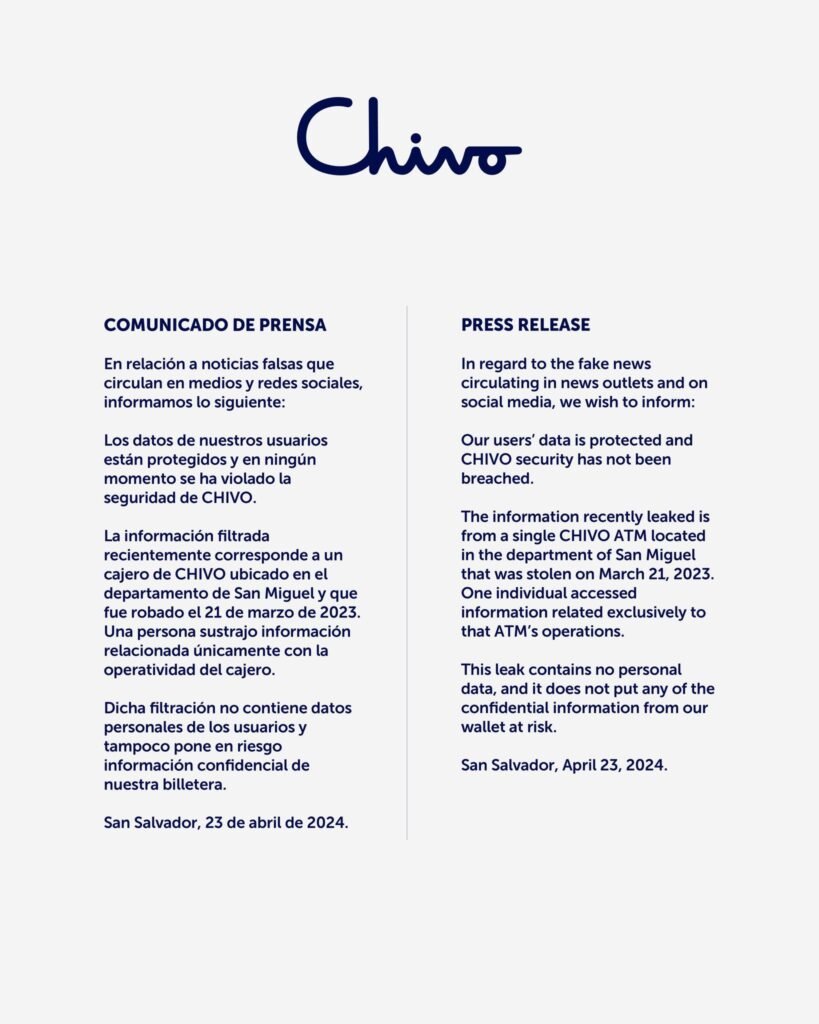 Chivo

COMUNICADO DE PRENSA

En relación a noticias falsas que circulan en medios y redes sociales, informamos lo siguiente:

Los datos de nuestros usuarios están protegidos y en ningún momento se ha violado la seguridad de CHIVO.

La información filtrada recientemente corresponde a un cajero de CHIVO ubicado en el departamento de San Miguel y que fue robado el 21 de marzo de 2023. Una persona sustrajo información relacionada únicamente con la operatividad del cajero.

Dicha filtración no contiene datos personales de los usuarios y tampoco pone en riesgo información confidencial de nuestra billetera.

San Salvador, 23 de abril de 2024.

PRESS RELEASE

In regard to the fake news circulating in news outlets and on social media, we wish to inform:

Our users' data is protected and CHIVO security has not been breached.

The information recently leaked is from a single CHIVO ATM located in the department of San Miguel that was stolen on March 21, 2023. One individual accessed information related exclusively to that ATM's operations.

This leak contains no personal data, and it does not put any of the confidential information from our wallet at risk.

San Salvador, April 23, 2024.